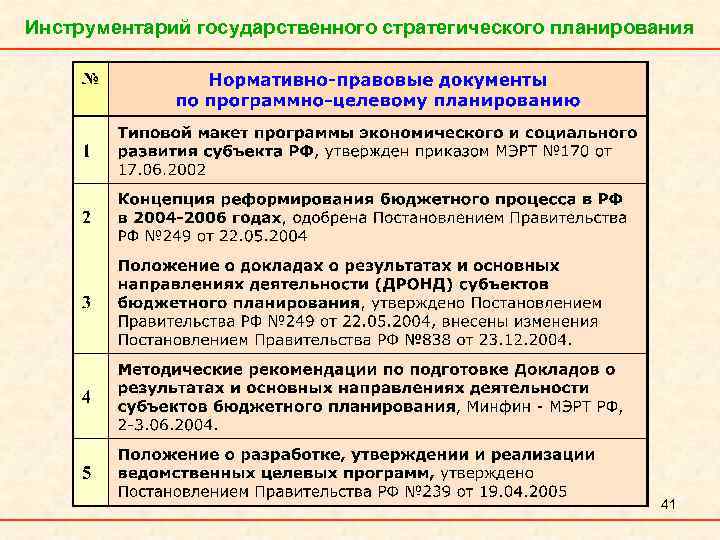 Инструментарий государственного стратегического планирования

| № | Нормативно-правовые документы по программно-целевому планированию |
|---|---|
| 1 | Типовой макет программы экономического и социального развития субъекта РФ, утвержден приказом МЭРТ №170 от 17.06.2002 |
| 2 | Концепция реформирования бюджетного процесса в РФ в 2004-2006 годах, одобрена Постановлением Правительства РФ №249 от 22.05.2004 |
| 3 | Положение о докладах о результатах и основных направлениях деятельности (ДРОНД) субъектов бюджетного планирования, утверждено Постановлением Правительства РФ №249 от 22.05.2004, внесены изменения Постановлением Правительства РФ №838 от 23.12.2004. |
| 4 | Методические рекомендации по подготовке Докладов о результатах и основных направлениях деятельности субъектов бюджетного планирования, Минфин - МЭРТ РФ, 2-3.06.2004. |
| 5 | Положение о разработке, утверждении и реализации ведомственных целевых программ, утверждено Постановлением Правительства РФ №239 от 19.04.2005 |

41